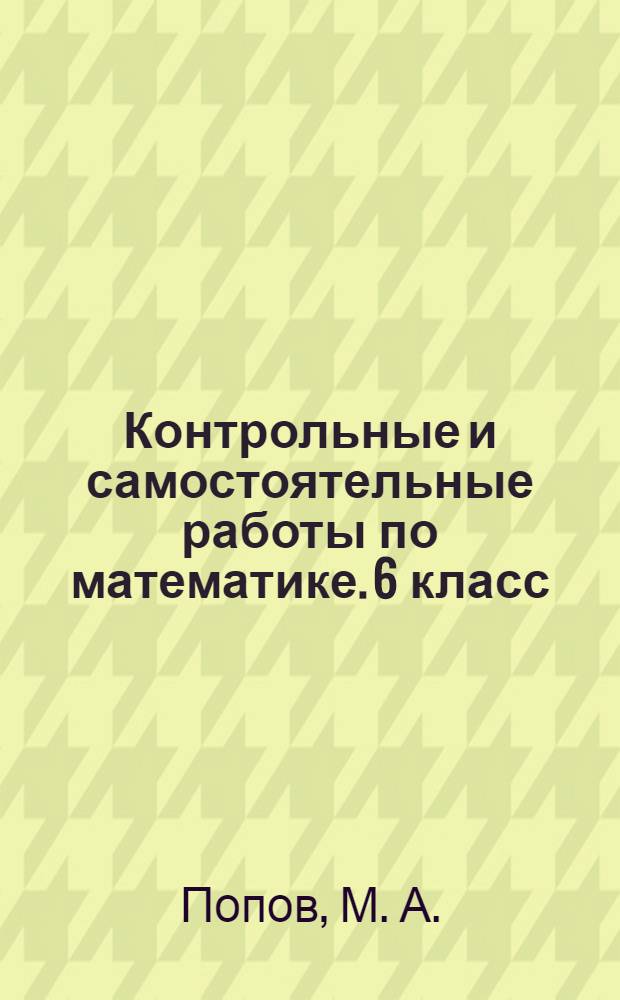 Контрольные и самостоятельные работы по математике. 6 класс

Попов, М. А.